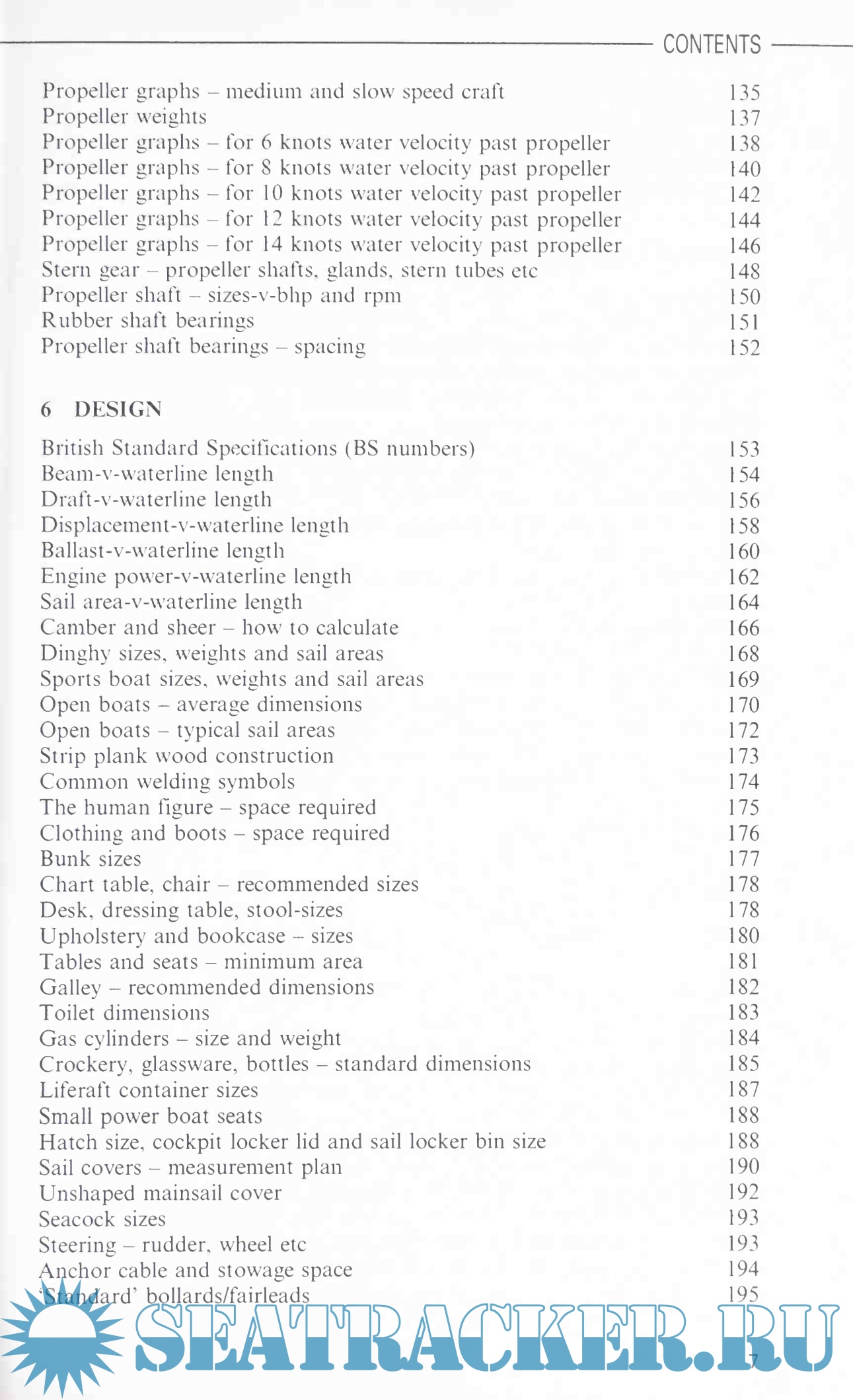 CONTENTS

Propeller graphs – medium and slow speed craft 135
Propeller weights 137
Propeller graphs – for 6 knots water velocity past propeller 138
Propeller graphs – for 8 knots water velocity past propeller 140
Propeller graphs – for 10 knots water velocity past propeller 142
Propeller graphs – for 12 knots water velocity past propeller 144
Propeller graphs – for 14 knots water velocity past propeller 146
Stern gear – propeller shafts, glands, stern tubes etc 148
Propeller shaft – sizes-v-bhp and rpm 150
Rubber shaft bearings 151
Propeller shaft bearings – spacing 152

6 DESIGN

British Standard Specifications (BS numbers) 153
Beam-v-waterline length 154
Draft-v-waterline length 156
Displacement-v-waterline length 158
Ballast-v-waterline length 160
Engine power-v-waterline length 162
Sail area-v-waterline length 164
Camber and sheer – how to calculate 166
Dinghy sizes, weights and sail areas 168
Sports boat sizes, weights and sail areas 169
Open boats – average dimensions 170
Open boats – typical sail areas 172
Strip plank wood construction 173
Common welding symbols 174
The human figure – space required 175
Clothing and boots – space required 176
Bunk sizes 177
Chart table, chair – recommended sizes 178
Desk, dressing table, stool-sizes 178
Upholstery and bookcase – sizes 180
Tables and seats – minimum area 181
Galley – recommended dimensions 182
Toilet dimensions 183
Gas cylinders – size and weight 184
Crockery, glassware, bottles – standard dimensions 185
Liferaft container sizes 187
Small power boat seats 188
Hatch size, cockpit locker lid and sail locker bin size 188
Sail covers – measurement plan 190
Unshaped mainsail cover 192
Seacock sizes 193
Steering – rudder, wheel etc 193
Anchor cable and stowage space 194
'Standard' bollards/fairleads 195

SEATRACKER.RU

7